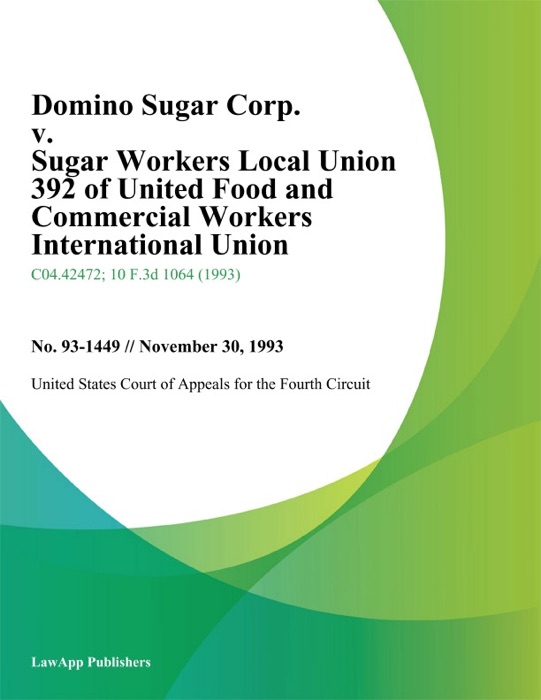 Domino Sugar Corp.
v.
Sugar Workers Local Union 392 of United Food and Commercial Workers International Union

C04.42472; 10 F.3d 1064 (1993)

No. 93-1449 // November 30, 1993

United States Court of Appeals for the Fourth Circuit

LawApp Publishers